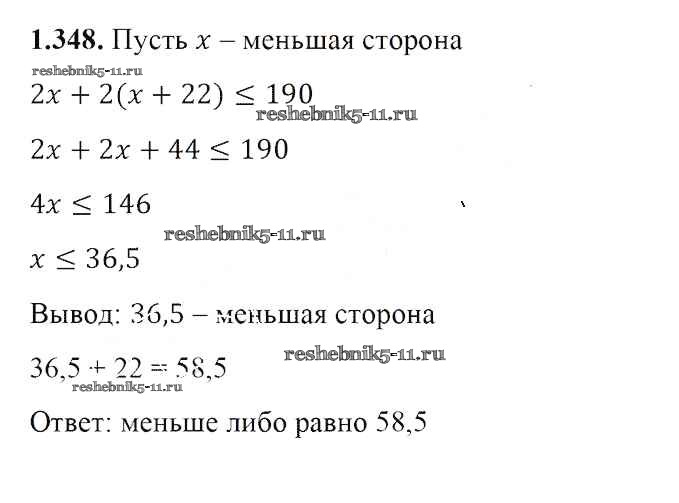 **1.348.** Пусть $x$ – меньшая сторона

reshebnik5-11.ru

$2x + 2(x + 22) \leq 190$

reshebnik5-11.ru

$2x + 2x + 44 \leq 190$

$4x \leq 146$

reshebnik5-11.ru

$x \leq 36,5$

Вывод: 36,5 – меньшая сторона

reshebnik5-11.ru

$36,5 + 22 = 58,5$

reshebnik5-11.ru

Ответ: меньше либо равно 58,5